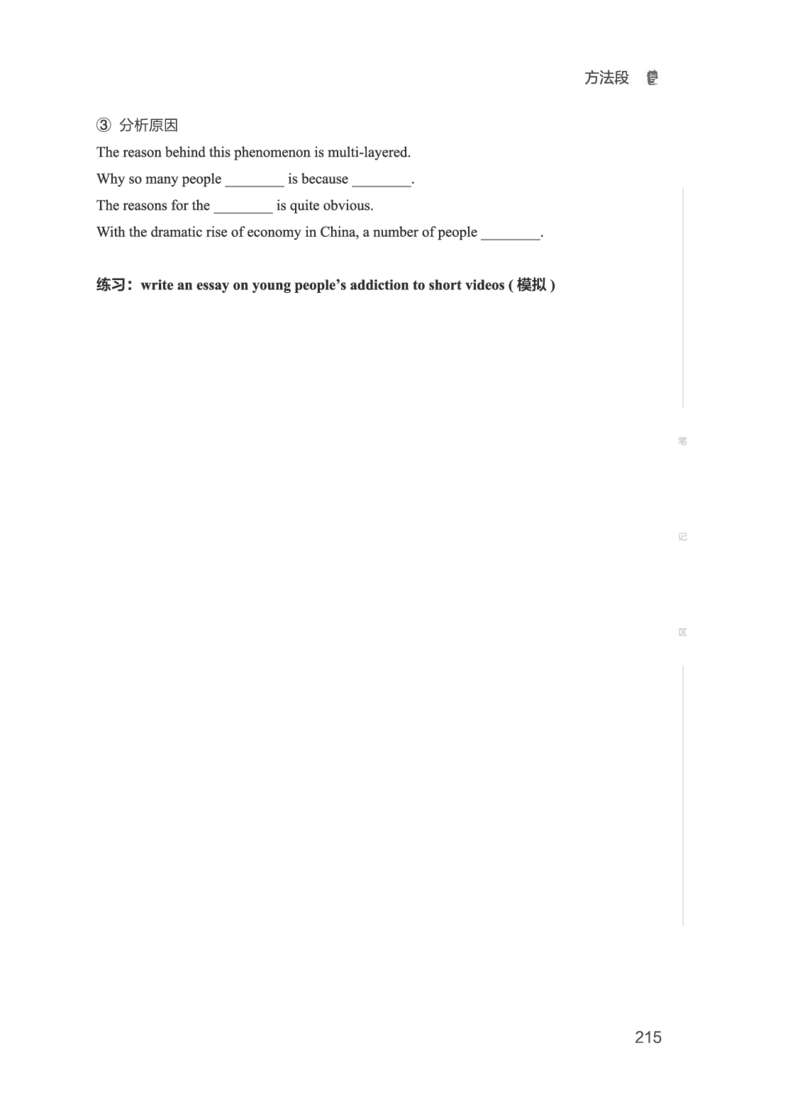 方法段

③ 分析原因

The reason behind this phenomenon is multi-layered.

Why so many people ____ is because ____.

The reasons for the ____ is quite obvious.

With the dramatic rise of economy in China, a number of people ____.

练习：write an essay on young people's addiction to short videos (模拟)

笔

记

区

215